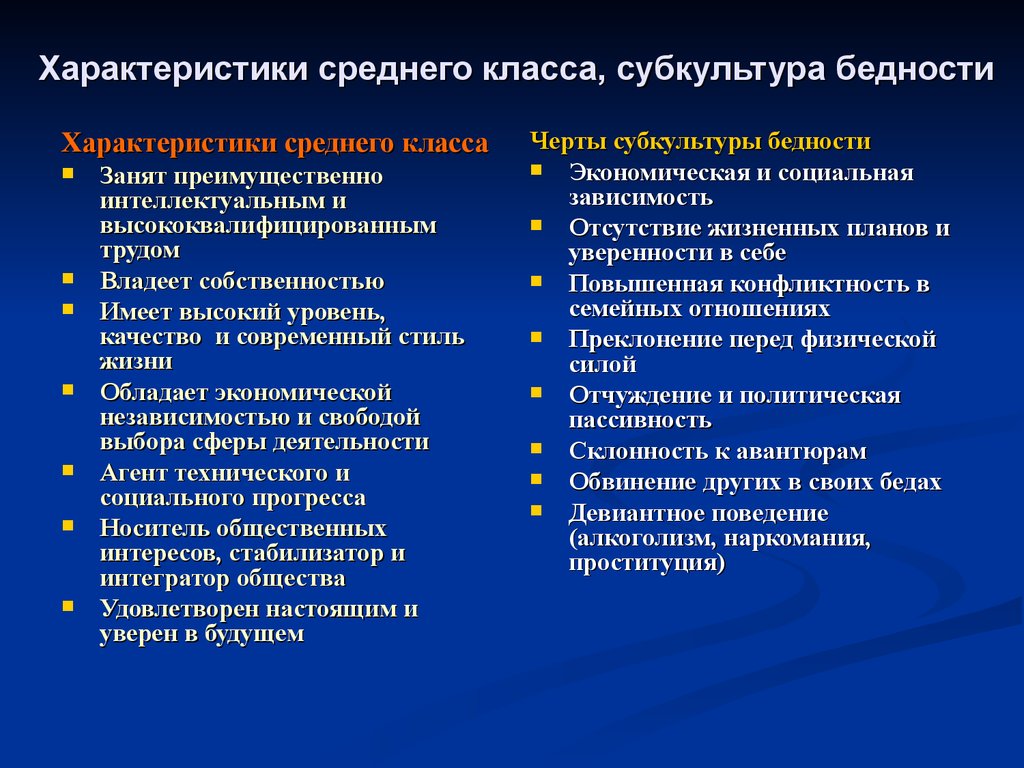 Характеристики среднего класса, субкультура бедности

Характеристики среднего класса

- Занят преимущественно интеллектуальным и высококвалифицированным трудом
- Владеет собственностью
- Имеет высокий уровень, качество и современный стиль жизни
- Обладает экономической независимостью и свободой выбора сферы деятельности
- Агент технического и социального прогресса
- Носитель общественных интересов, стабилизатор и интегратор общества
- Удовлетворен настоящим и уверен в будущем

Черты субкультуры бедности

- Экономическая и социальная зависимость
- Отсутствие жизненных планов и уверенности в себе
- Повышенная конфликтность в семейных отношениях
- Преклонение перед физической силой
- Отчуждение и политическая пассивность
- Склонность к авантюрам
- Обвинение других в своих бедах
- Девиантное поведение (алкоголизм, наркомания, проституция)